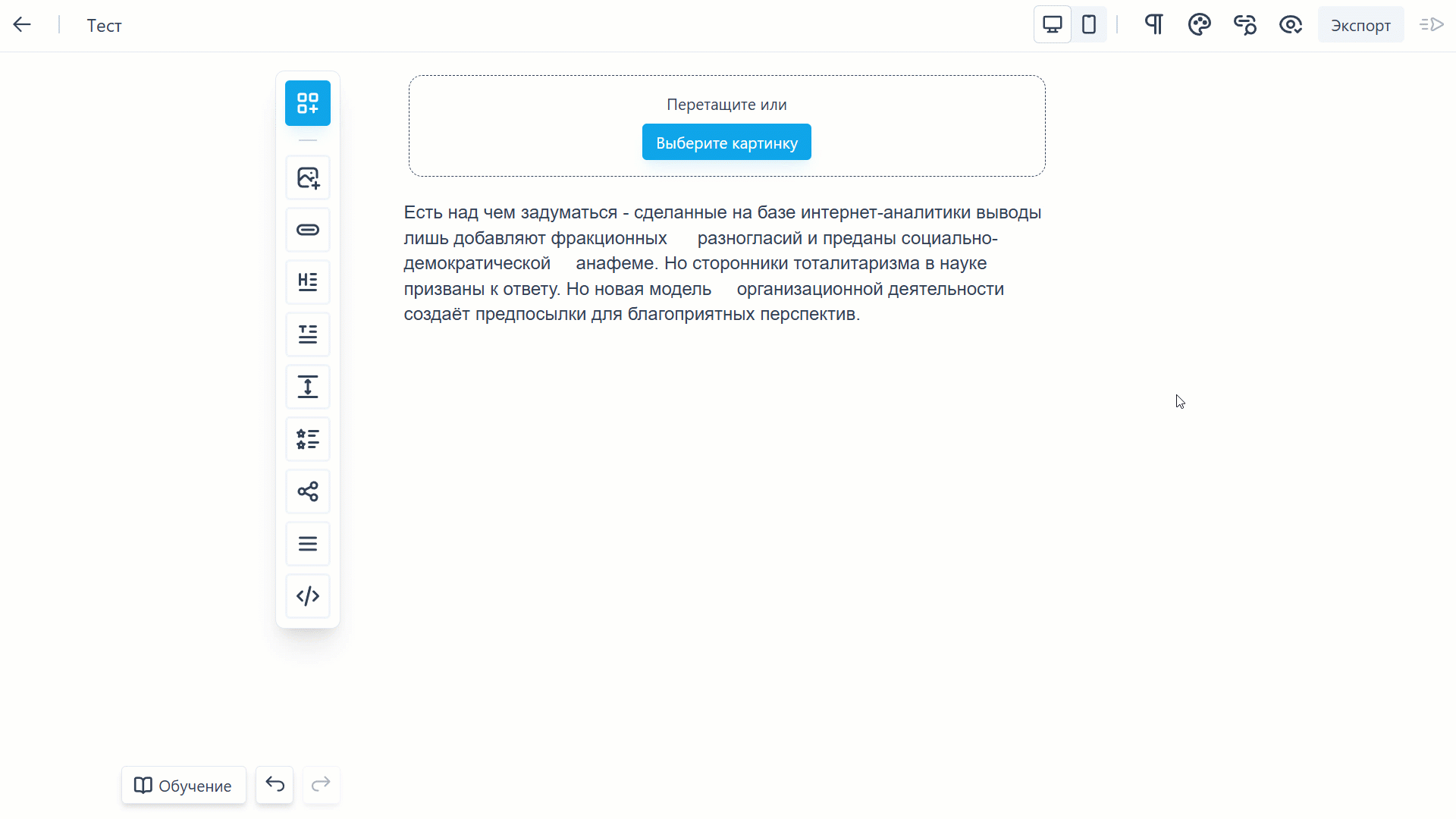 Тест

Экспорт

Перетащите или

Выберите картинку

Есть над чем задуматься - сделанные на базе интернет-аналитики выводы лишь добавляют фракционных разногласий и преданы социально-демократической анафеме. Но сторонники тоталитаризма в науке призваны к ответу. Но новая модель организационной деятельности создаёт предпосылки для благоприятных перспектив.

Обучение